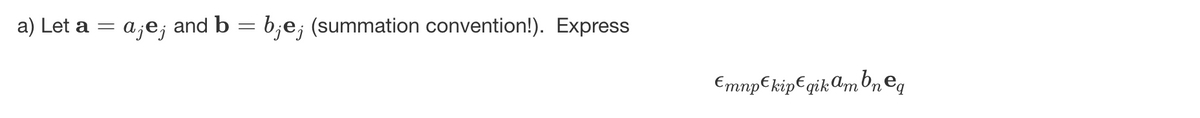 a) Let $\mathbf{a} = a_j\mathbf{e}_j$ and $\mathbf{b} = b_j\mathbf{e}_j$ (summation convention!). Express

$\epsilon_{mnp}\epsilon_{kip}\epsilon_{qik}a_m b_n \mathbf{e}_q$